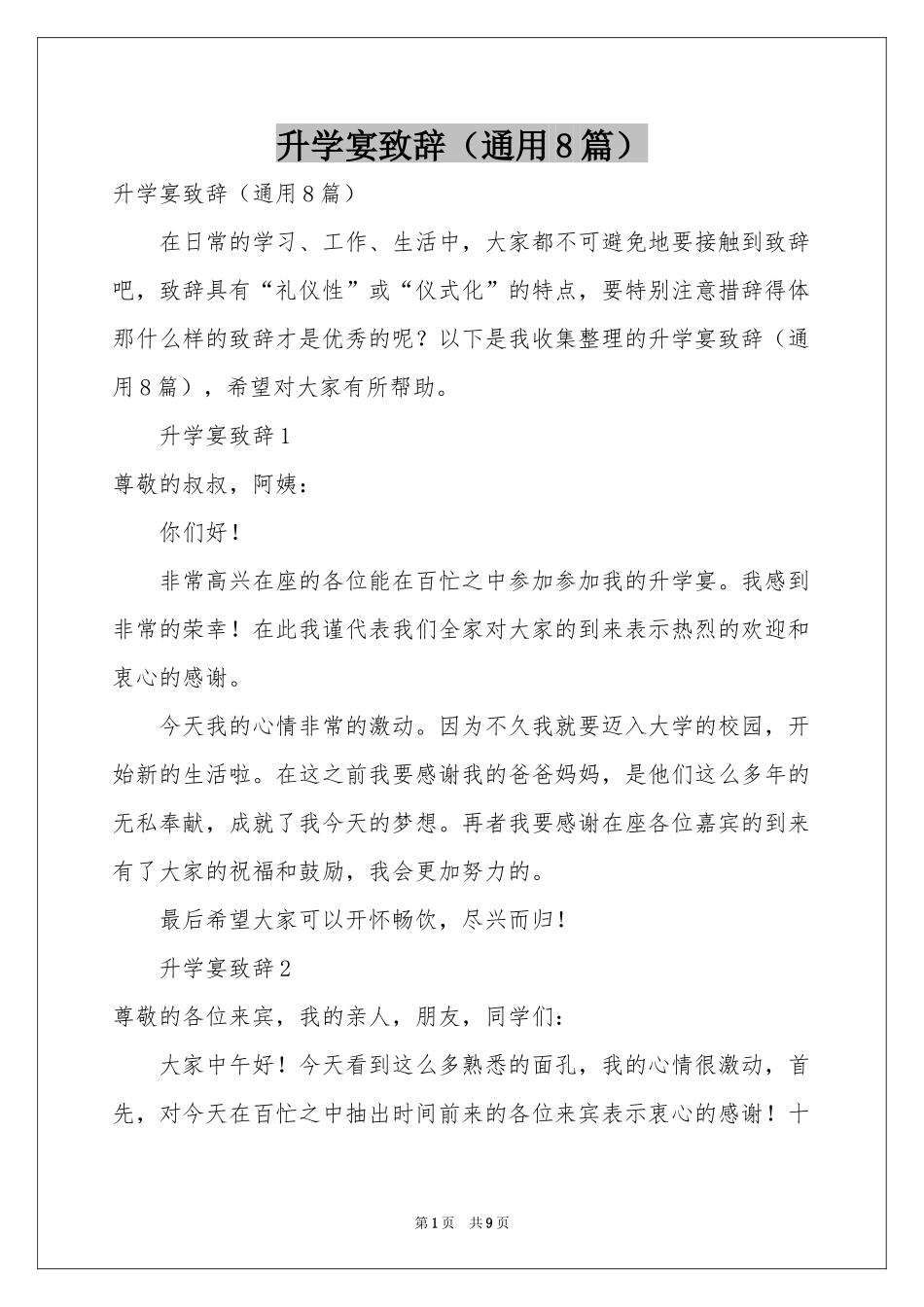 升学宴致辞（通用8篇）

升学宴致辞（通用8篇）

在日常的学习、工作、生活中，大家都不可避免地要接触到致辞吧，致辞具有“礼仪性”或“仪式化”的特点，要特别注意措辞得体那什么样的致辞才是优秀的呢？以下是我收集整理的升学宴致辞（通用8篇），希望对大家有所帮助。

升学宴致辞1

尊敬的叔叔，阿姨：

你们好！

非常高兴在座的各位能在百忙之中参加参加我的升学宴。我感到非常的荣幸！在此我谨代表我们全家对大家的到来表示热烈的欢迎和衷心的感谢。

今天我的心情非常的激动。因为不久我就要迈入大学的校园，开始新的生活啦。在这之前我要感谢我的爸爸妈妈，是他们这么多年的无私奉献，成就了我今天的梦想。再者我要感谢在座各位嘉宾的到来有了大家的祝福和鼓励，我会更加努力的。

最后希望大家可以开怀畅饮，尽兴而归！

升学宴致辞2

尊敬的各位来宾，我的亲人，朋友，同学们：

大家中午好！今天看到这么多熟悉的面孔，我的心情很激动，首先，对今天在百忙之中抽出时间前来的各位来宾表示衷心的感谢！十

第1页 共9页